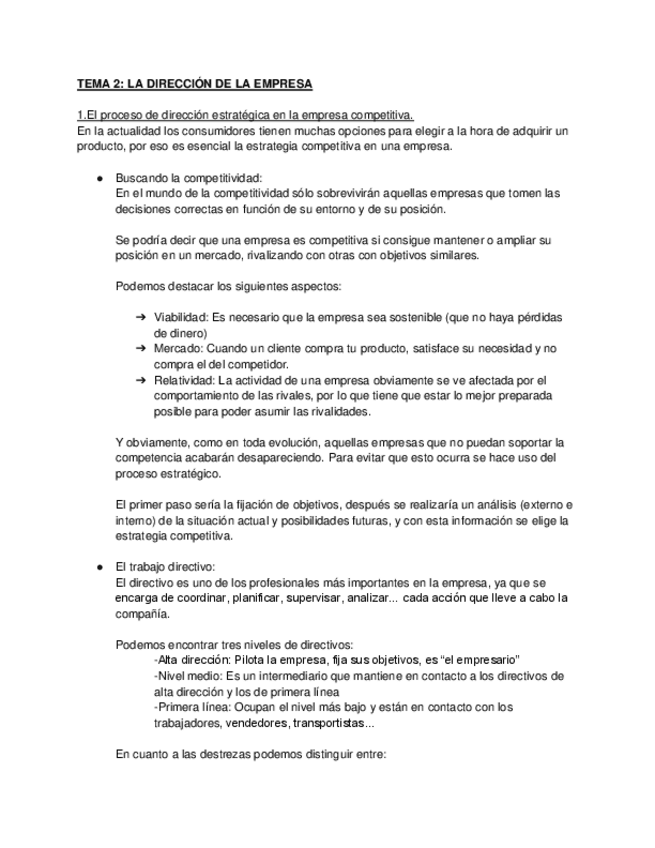 TEMA 2: LA DIRECCIÓN DE LA EMPRESA

1.El proceso de dirección estratégica en la empresa competitiva.
En la actualidad los consumidores tienen muchas opciones para elegir a la hora de adquirir un producto, por eso es esencial la estrategia competitiva en una empresa.

● Buscando la competitividad:
En el mundo de la competitividad sólo sobrevivirán aquellas empresas que tomen las decisiones correctas en función de su entorno y de su posición.

Se podría decir que una empresa es competitiva si consigue mantener o ampliar su posición en un mercado, rivalizando con otras con objetivos similares.

Podemos destacar los siguientes aspectos:

➔ Viabilidad: Es necesario que la empresa sea sostenible (que no haya pérdidas de dinero)
➔ Mercado: Cuando un cliente compra tu producto, satisface su necesidad y no compra el del competidor.
➔ Relatividad: La actividad de una empresa obviamente se ve afectada por el comportamiento de las rivales, por lo que tiene que estar lo mejor preparada posible para poder asumir las rivalidades.

Y obviamente, como en toda evolución, aquellas empresas que no puedan soportar la competencia acabarán desapareciendo. Para evitar que esto ocurra se hace uso del proceso estratégico.

El primer paso sería la fijación de objetivos, después se realizaría un análisis (externo e interno) de la situación actual y posibilidades futuras, y con esta información se elige la estrategia competitiva.

● El trabajo directivo:
El directivo es uno de los profesionales más importantes en la empresa, ya que se encarga de coordinar, planificar, supervisar, analizar... cada acción que lleve a cabo la compañía.

Podemos encontrar tres niveles de directivos:
-Alta dirección: Pilota la empresa, fija sus objetivos, es "el empresario"
-Nivel medio: Es un intermediario que mantiene en contacto a los directivos de alta dirección y los de primera línea
-Primera línea: Ocupan el nivel más bajo y están en contacto con los trabajadores, vendedores, transportistas...

En cuanto a las destrezas podemos distinguir entre: